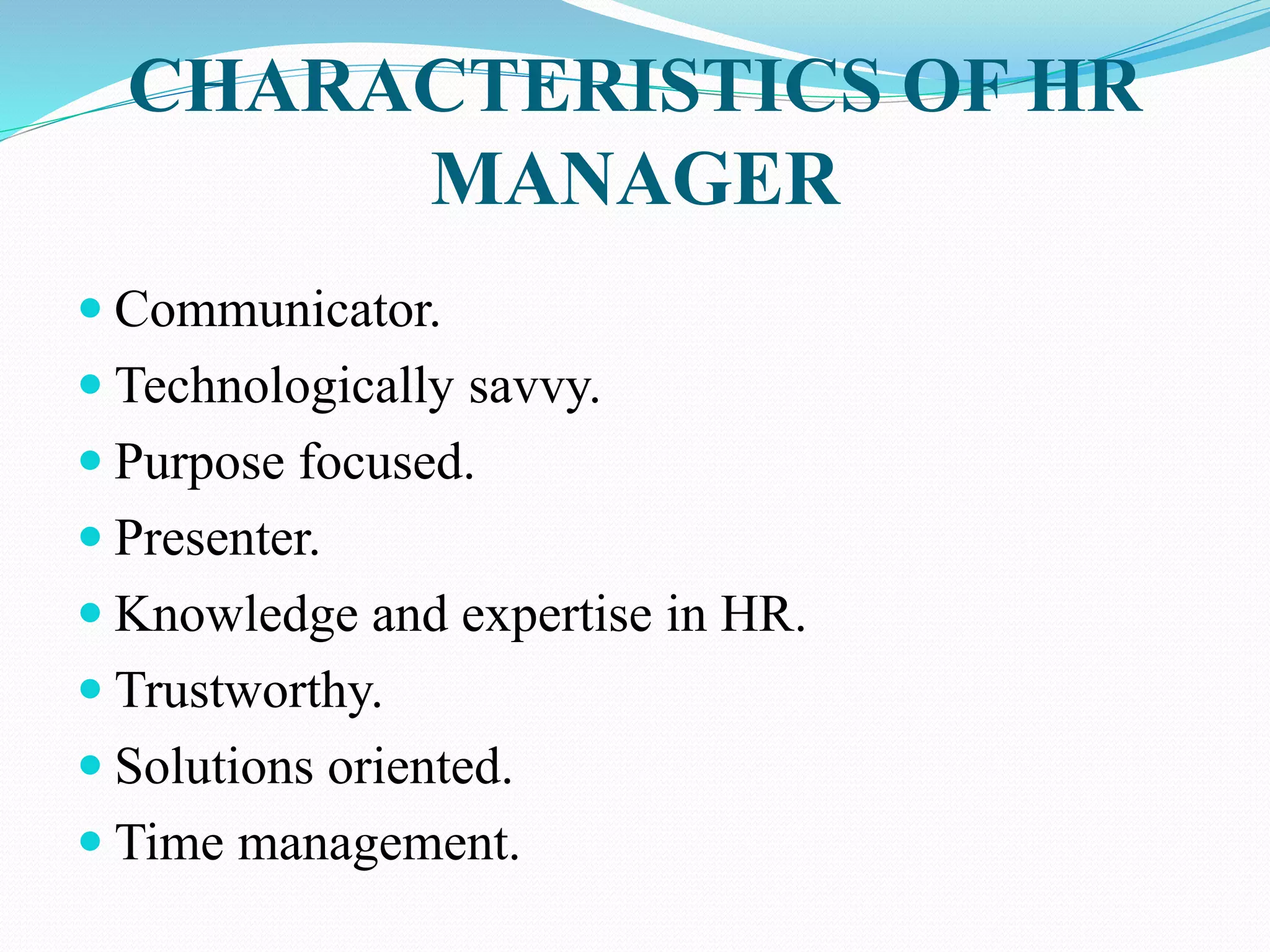 CHARACTERISTICS OF HR MANAGER

- Communicator.
- Technologically savvy.
- Purpose focused.
- Presenter.
- Knowledge and expertise in HR.
- Trustworthy.
- Solutions oriented.
- Time management.